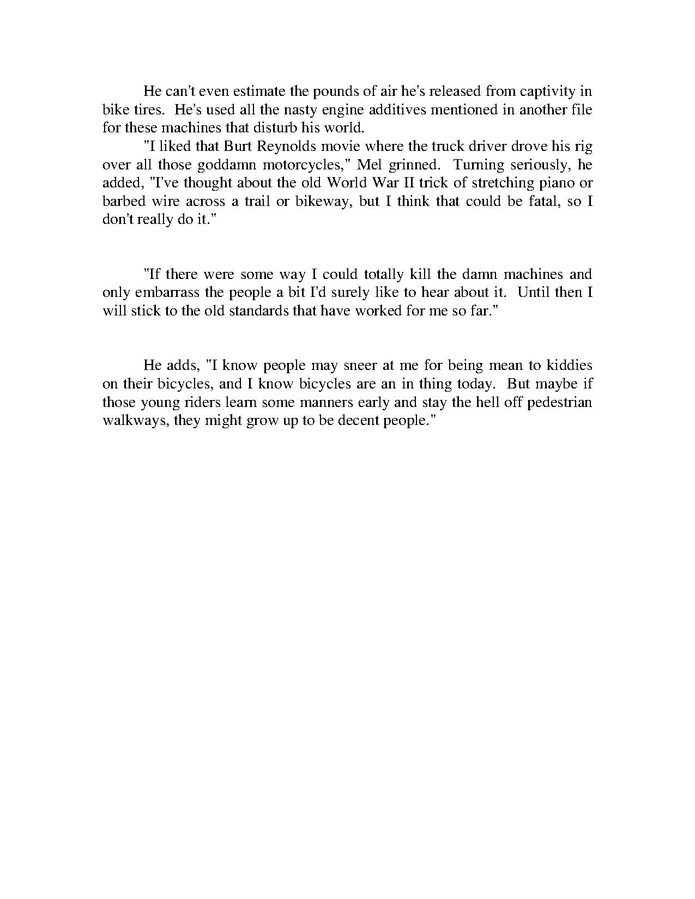 He can't even estimate the pounds of air he's released from captivity in bike tires. He's used all the nasty engine additives mentioned in another file for these machines that disturb his world.

"I liked that Burt Reynolds movie where the truck driver drove his rig over all those goddamn motorcycles," Mel grinned. Turning seriously, he added, "I've thought about the old World War II trick of stretching piano or barbed wire across a trail or bikeway, but I think that could be fatal, so I don't really do it."

"If there were some way I could totally kill the damn machines and only embarrass the people a bit I'd surely like to hear about it. Until then I will stick to the old standards that have worked for me so far."

He adds, "I know people may sneer at me for being mean to kiddies on their bicycles, and I know bicycles are an in thing today. But maybe if those young riders learn some manners early and stay the hell off pedestrian walkways, they might grow up to be decent people."